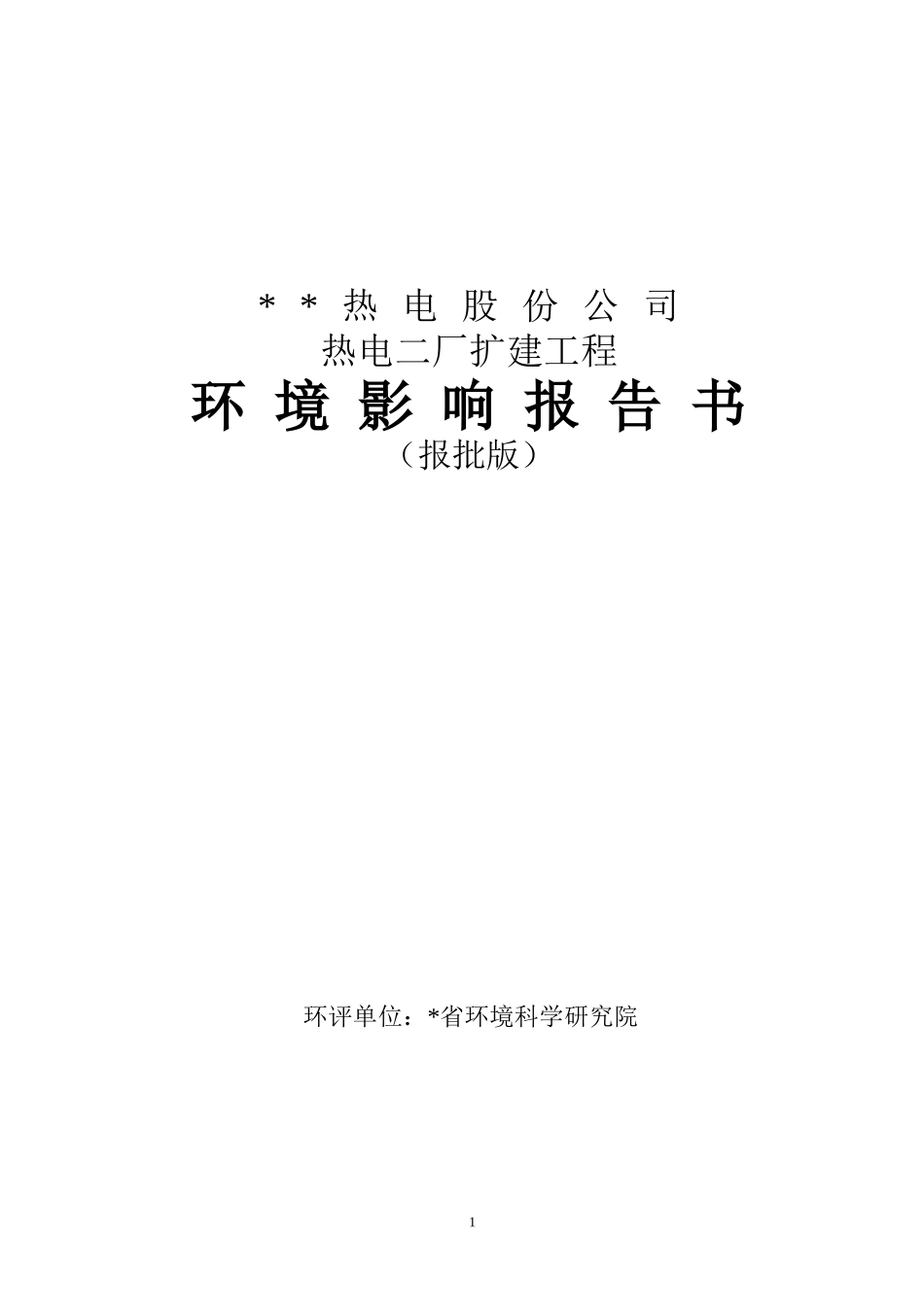 ＊＊热电股份公司
热电二厂扩建工程
环境影响报告书
（报批版）

环评单位：*省环境科学研究院

1